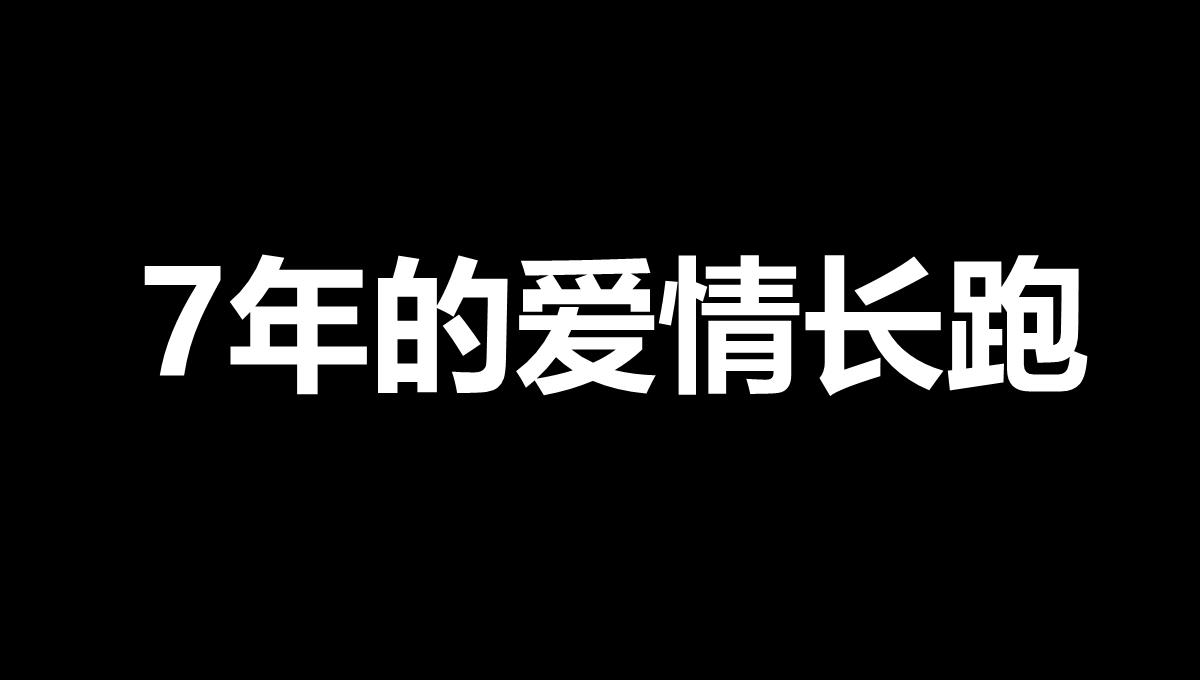 7年的爱情长跑